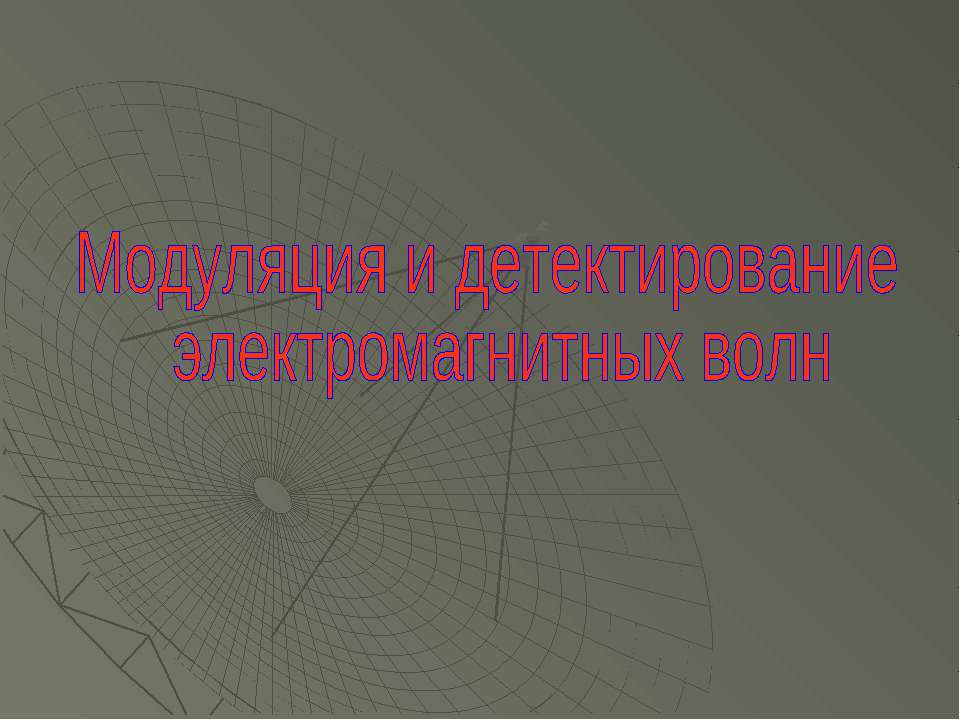 Модуляция и детектирование электромагнитных волн